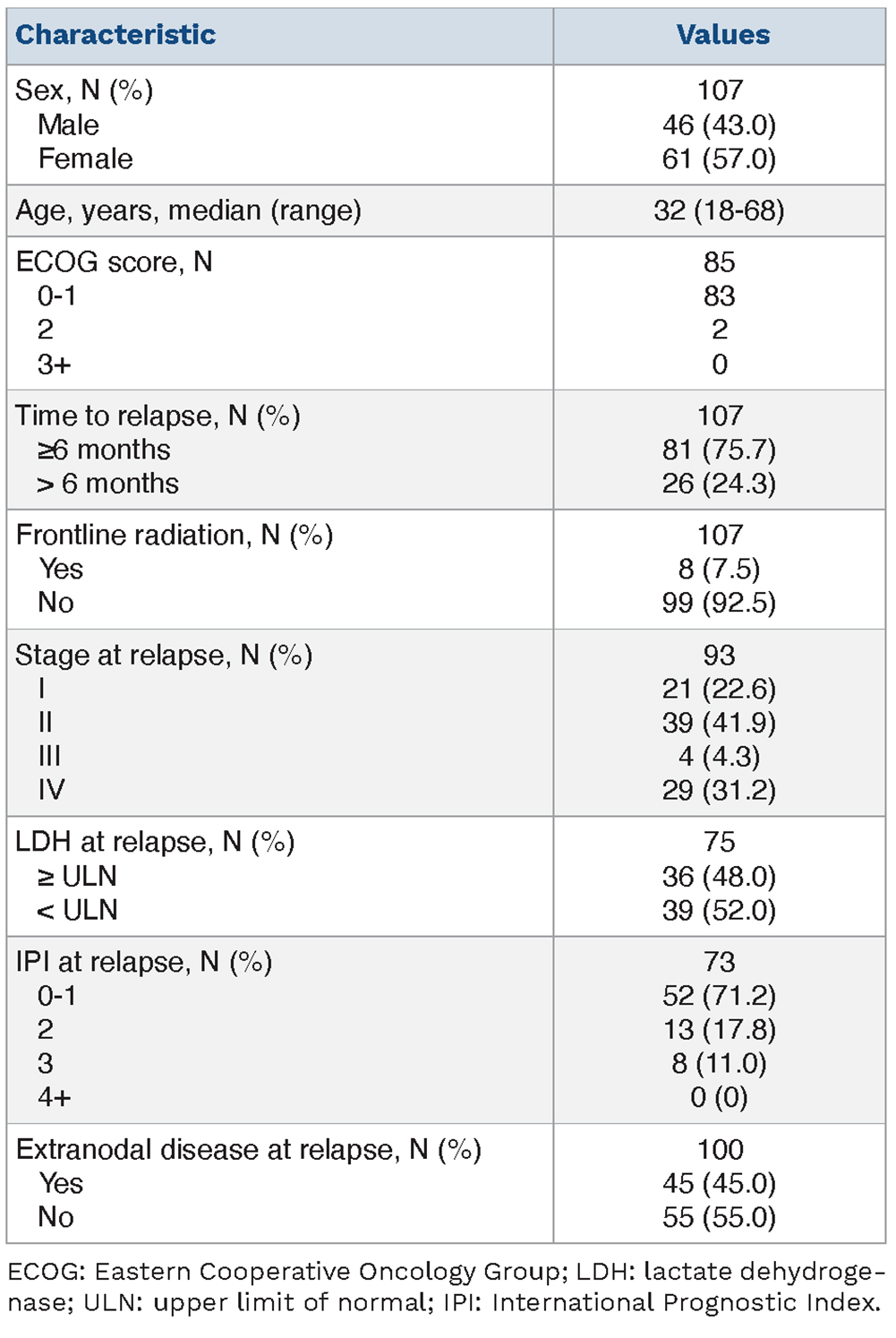 | Characteristic | Values |
|---|---|
| Sex, N (%) | 107 |
| Male | 46 (43.0) |
| Female | 61 (57.0) |
| Age, years, median (range) | 32 (18-68) |
| ECOG score, N | 85 |
| 0-1 | 83 |
| 2 | 2 |
| 3+ | 0 |
| Time to relapse, N (%) | 107 |
| ≥6 months | 81 (75.7) |
| > 6 months | 26 (24.3) |
| Frontline radiation, N (%) | 107 |
| Yes | 8 (7.5) |
| No | 99 (92.5) |
| Stage at relapse, N (%) | 93 |
| I | 21 (22.6) |
| II | 39 (41.9) |
| III | 4 (4.3) |
| IV | 29 (31.2) |
| LDH at relapse, N (%) | 75 |
| ≥ ULN | 36 (48.0) |
| < ULN | 39 (52.0) |
| IPI at relapse, N (%) | 73 |
| 0-1 | 52 (71.2) |
| 2 | 13 (17.8) |
| 3 | 8 (11.0) |
| 4+ | 0 (0) |
| Extranodal disease at relapse, N (%) | 100 |
| Yes | 45 (45.0) |
| No | 55 (55.0) |

ECOG: Eastern Cooperative Oncology Group; LDH: lactate dehydrogenase; ULN: upper limit of normal; IPI: International Prognostic Index.